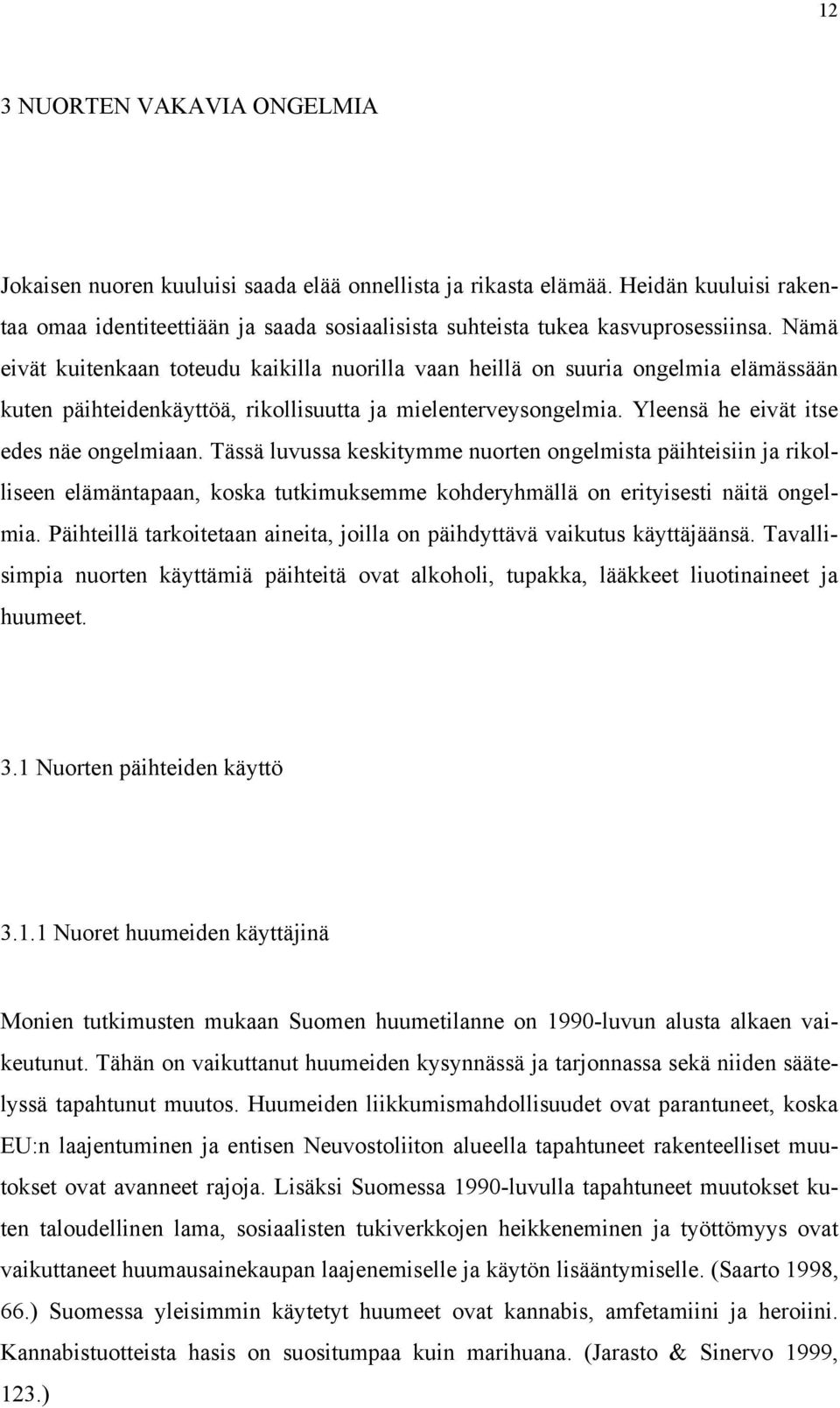 12

3 NUORTEN VAKAVIA ONGELMIA

Jokaisen nuoren kuuluisi saada elää onnellista ja rikasta elämää. Heidän kuuluisi rakentaa omaa identiteettiään ja saada sosiaalisista suhteista tukea kasvuprosessiinsa. Nämä eivät kuitenkaan toteudu kaikilla nuorilla vaan heillä on suuria ongelmia elämässään kuten päihteidenkäyttöä, rikollisuutta ja mielenterveysongelmia. Yleensä he eivät itse edes näe ongelmiaan. Tässä luvussa keskitymme nuorten ongelmista päihteisiin ja rikolliseen elämäntapaan, koska tutkimuksemme kohderyhmällä on erityisesti näitä ongelmia. Päihteillä tarkoitetaan aineita, joilla on päihdyttävä vaikutus käyttäjäänsä. Tavallisimpia nuorten käyttämiä päihteitä ovat alkoholi, tupakka, lääkkeet liuotinaineet ja huumeet.

3.1 Nuorten päihteiden käyttö

3.1.1 Nuoret huumeiden käyttäjinä

Monien tutkimusten mukaan Suomen huumetilanne on 1990-luvun alusta alkaen vaikeutunut. Tähän on vaikuttanut huumeiden kysynnässä ja tarjonnassa sekä niiden säätelyssä tapahtunut muutos. Huumeiden liikkumismahdollisuudet ovat parantuneet, koska EU:n laajentuminen ja entisen Neuvostoliiton alueella tapahtuneet rakenteelliset muutokset ovat avanneet rajoja. Lisäksi Suomessa 1990-luvulla tapahtuneet muutokset kuten taloudellinen lama, sosiaalisten tukiverkkojen heikkeneminen ja työttömyys ovat vaikuttaneet huumausainekaupan laajenemiselle ja käytön lisääntymiselle. (Saarto 1998, 66.) Suomessa yleisimmin käytetyt huumeet ovat kannabis, amfetamiini ja heroiini. Kannabistuotteista hasis on suositumpaa kuin marihuana. (Jarasto & Sinervo 1999, 123.)